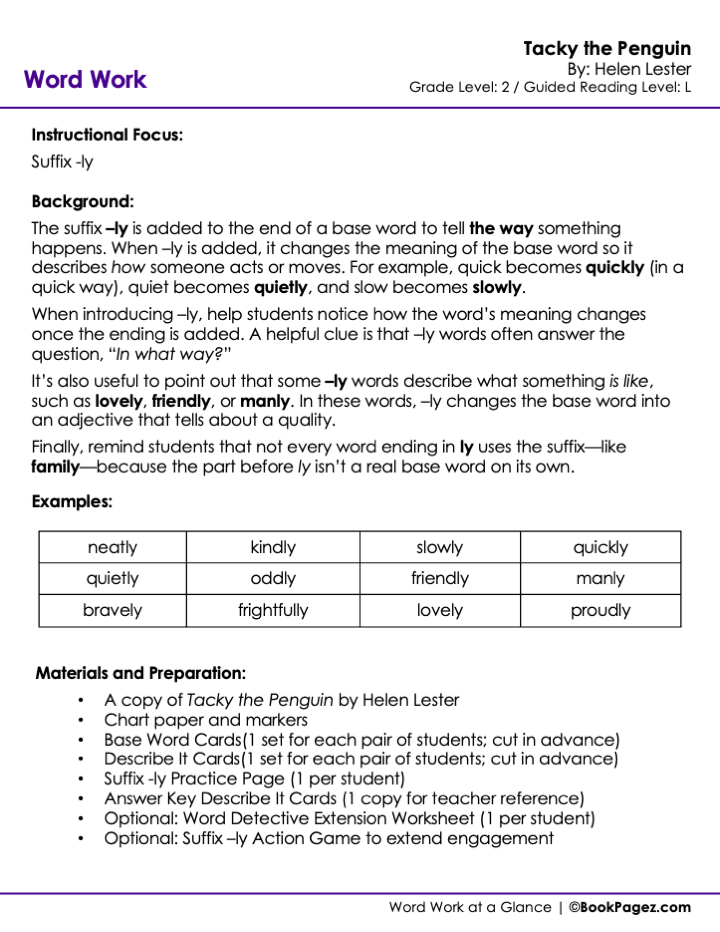 Word Work

Tacky the Penguin
By: Helen Lester
Grade Level: 2 / Guided Reading Level: L

Instructional Focus:
Suffix -ly

Background:
The suffix –ly is added to the end of a base word to tell the way something happens. When –ly is added, it changes the meaning of the base word so it describes how someone acts or moves. For example, quick becomes quickly (in a quick way), quiet becomes quietly, and slow becomes slowly.

When introducing –ly, help students notice how the word's meaning changes once the ending is added. A helpful clue is that –ly words often answer the question, "In what way?"

It's also useful to point out that some –ly words describe what something is like, such as lovely, friendly, or manly. In these words, –ly changes the base word into an adjective that tells about a quality.

Finally, remind students that not every word ending in ly uses the suffix—like family—because the part before ly isn't a real base word on its own.

Examples:

| neatly | kindly | slowly | quickly |
|---|---|---|---|
| quietly | oddly | friendly | manly |
| bravely | frightfully | lovely | proudly |

Materials and Preparation:
• A copy of Tacky the Penguin by Helen Lester
• Chart paper and markers
• Base Word Cards(1 set for each pair of students; cut in advance)
• Describe It Cards(1 set for each pair of students; cut in advance)
• Suffix -ly Practice Page (1 per student)
• Answer Key Describe It Cards (1 copy for teacher reference)
• Optional: Word Detective Extension Worksheet (1 per student)
• Optional: Suffix –ly Action Game to extend engagement

Word Work at a Glance | ©BookPagez.com